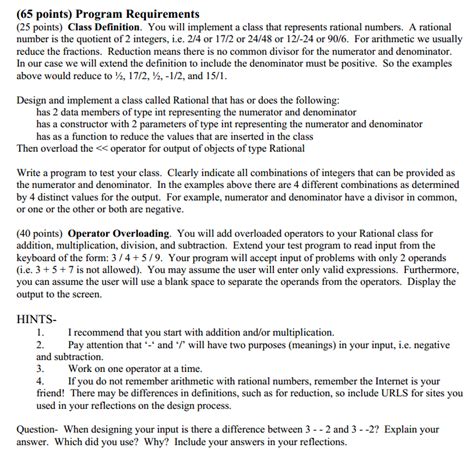 (65 points) Program Requirements
(25 points) Class Definition. You will implement a class that represents rational numbers. A rational number is the quotient of 2 integers, i.e. 2/4 or 17/2 or 24/48 or 12/-24 or 90/6. For arithmetic we usually reduce the fractions. Reduction means there is no common divisor for the numerator and denominator. In our case we will extend the definition to include the denominator must be positive. So the examples above would reduce to ½, 17/2, ½, -1/2, and 15/1.

Design and implement a class called Rational that has or does the following:
has 2 data members of type int representing the numerator and denominator
has a constructor with 2 parameters of type int representing the numerator and denominator
has as a function to reduce the values that are inserted in the class
Then overload the << operator for output of objects of type Rational

Write a program to test your class. Clearly indicate all combinations of integers that can be provided as the numerator and denominator. In the examples above there are 4 different combinations as determined by 4 distinct values for the output. For example, numerator and denominator have a divisor in common, or one or the other or both are negative.

(40 points) Operator Overloading. You will add overloaded operators to your Rational class for addition, multiplication, division, and subtraction. Extend your test program to read input from the keyboard of the form: 3 / 4 + 5 / 9. Your program will accept input of problems with only 2 operands (i.e. 3 + 5 + 7 is not allowed). You may assume the user will enter only valid expressions. Furthermore, you can assume the user will use a blank space to separate the operands from the operators. Display the output to the screen.

HINTS-
1. I recommend that you start with addition and/or multiplication.
2. Pay attention that '-' and '/' will have two purposes (meanings) in your input, i.e. negative and subtraction.
3. Work on one operator at a time.
4. If you do not remember arithmetic with rational numbers, remember the Internet is your friend! There may be differences in definitions, such as for reduction, so include URLS for sites you used in your reflections on the design process.

Question- When designing your input is there a difference between 3 - - 2 and 3 - -2? Explain your answer. Which did you use? Why? Include your answers in your reflections.